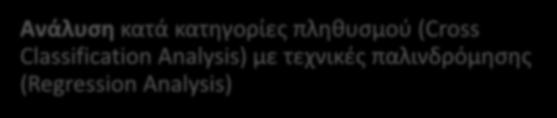 Ανάλυση κατά κατηγορίες πληθυσμού (Cross Classification Analysis) με τεχνικές παλινδρόμησης (Regression Analysis)